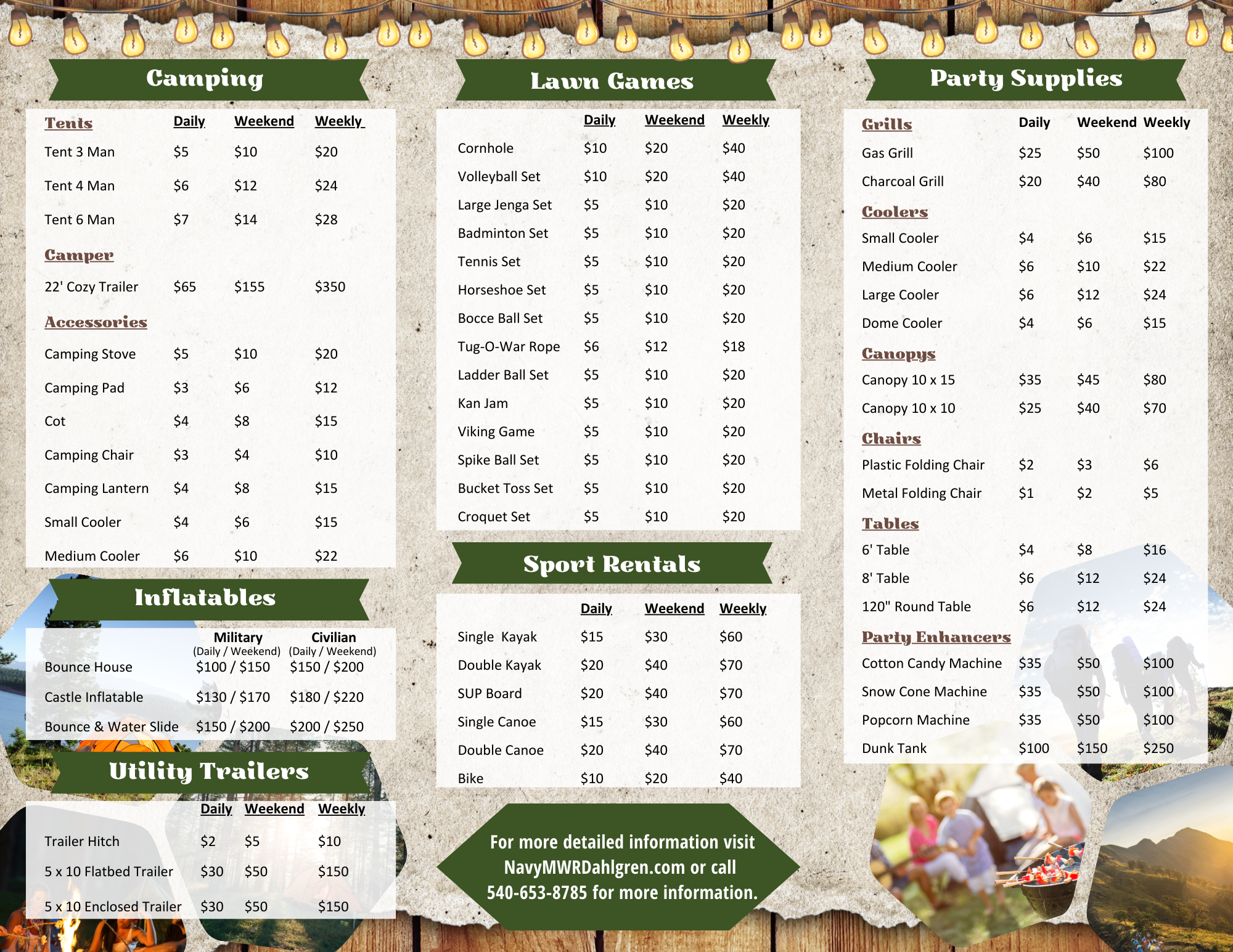 Camping

| Tents | Daily | Weekend | Weekly |
|---|---|---|---|
| Tent 3 Man | $5 | $10 | $20 |
| Tent 4 Man | $6 | $12 | $24 |
| Tent 6 Man | $7 | $14 | $28 |
| Camper | | | |
| 22' Cozy Trailer | $65 | $155 | $350 |
| Accessories | | | |
| Camping Stove | $5 | $10 | $20 |
| Camping Pad | $3 | $6 | $12 |
| Cot | $4 | $8 | $15 |
| Camping Chair | $3 | $4 | $10 |
| Camping Lantern | $4 | $8 | $15 |
| Small Cooler | $4 | $6 | $15 |
| Medium Cooler | $6 | $10 | $22 |

Inflatables

| | Military (Daily / Weekend) | Civilian (Daily / Weekend) |
|---|---|---|
| Bounce House | $100 / $150 | $150 / $200 |
| Castle Inflatable | $130 / $170 | $180 / $220 |
| Bounce & Water Slide | $150 / $200 | $200 / $250 |

Utility Trailers

| | Daily | Weekend | Weekly |
|---|---|---|---|
| Trailer Hitch | $2 | $5 | $10 |
| 5 x 10 Flatbed Trailer | $30 | $50 | $150 |
| 5 x 10 Enclosed Trailer | $30 | $50 | $150 |

Lawn Games

| | Daily | Weekend | Weekly |
|---|---|---|---|
| Cornhole | $10 | $20 | $40 |
| Volleyball Set | $10 | $20 | $40 |
| Large Jenga Set | $5 | $10 | $20 |
| Badminton Set | $5 | $10 | $20 |
| Tennis Set | $5 | $10 | $20 |
| Horseshoe Set | $5 | $10 | $20 |
| Bocce Ball Set | $5 | $10 | $20 |
| Tug-O-War Rope | $6 | $12 | $18 |
| Ladder Ball Set | $5 | $10 | $20 |
| Kan Jam | $5 | $10 | $20 |
| Viking Game | $5 | $10 | $20 |
| Spike Ball Set | $5 | $10 | $20 |
| Bucket Toss Set | $5 | $10 | $20 |
| Croquet Set | $5 | $10 | $20 |

Sport Rentals

| | Daily | Weekend | Weekly |
|---|---|---|---|
| Single Kayak | $15 | $30 | $60 |
| Double Kayak | $20 | $40 | $70 |
| SUP Board | $20 | $40 | $70 |
| Single Canoe | $15 | $30 | $60 |
| Double Canoe | $20 | $40 | $70 |
| Bike | $10 | $20 | $40 |

For more detailed information visit NavyMWRDahlgren.com or call 540-653-8785 for more information.

Party Supplies

| Grills | Daily | Weekend | Weekly |
|---|---|---|---|
| Gas Grill | $25 | $50 | $100 |
| Charcoal Grill | $20 | $40 | $80 |
| Coolers | | | |
| Small Cooler | $4 | $6 | $15 |
| Medium Cooler | $6 | $10 | $22 |
| Large Cooler | $6 | $12 | $24 |
| Dome Cooler | $4 | $6 | $15 |
| Canopys | | | |
| Canopy 10 x 15 | $35 | $45 | $80 |
| Canopy 10 x 10 | $25 | $40 | $70 |
| Chairs | | | |
| Plastic Folding Chair | $2 | $3 | $6 |
| Metal Folding Chair | $1 | $2 | $5 |
| Tables | | | |
| 6' Table | $4 | $8 | $16 |
| 8' Table | $6 | $12 | $24 |
| 120" Round Table | $6 | $12 | $24 |
| Party Enhancers | | | |
| Cotton Candy Machine | $35 | $50 | $100 |
| Snow Cone Machine | $35 | $50 | $100 |
| Popcorn Machine | $35 | $50 | $100 |
| Dunk Tank | $100 | $150 | $250 |